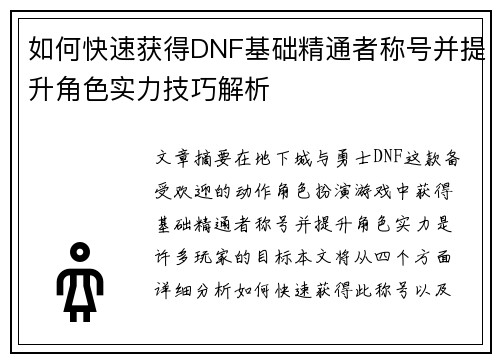 如何快速获得DNF基础精通者称号并提升角色实力技巧解析

文章摘要在地下城与勇士DNF这款备受欢迎的动作角色扮演游戏中获得基础精通者称号并提升角色实力是许多玩家的目标本文将从四个方面详细分析如何快速获得此称号以及